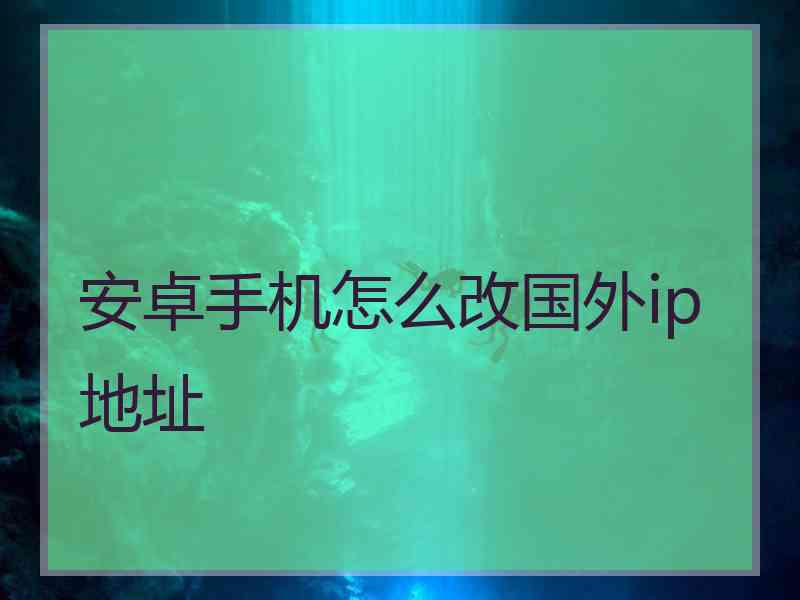 安卓手机怎么改国外ip地址